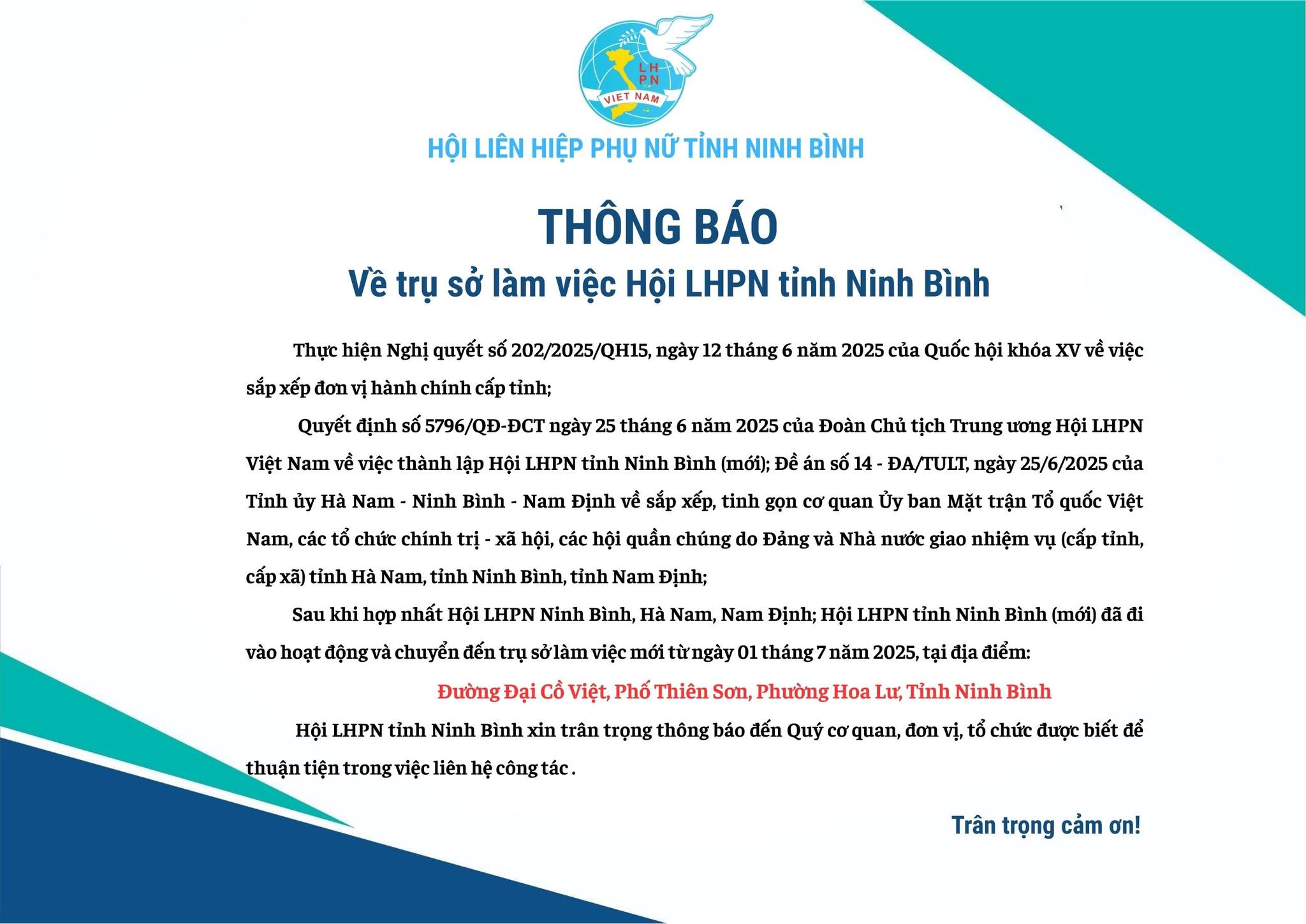 LH
PN
VIET NAM

HỘI LIÊN HIỆP PHỤ NỮ TỈNH NINH BÌNH

THÔNG BÁO

Về trụ sở làm việc Hội LHPN tỉnh Ninh Bình

Thực hiện Nghị quyết số 202/2025/QH15, ngày 12 tháng 6 năm 2025 của Quốc hội khóa XV về việc sắp xếp đơn vị hành chính cấp tỉnh;

Quyết định số 5796/QĐ-ĐCT ngày 25 tháng 6 năm 2025 của Đoàn Chủ tịch Trung ương Hội LHPN Việt Nam về việc thành lập Hội LHPN tỉnh Ninh Bình (mới); Đề án số 14 - ĐA/TULT, ngày 25/6/2025 của Tỉnh ủy Hà Nam - Ninh Bình - Nam Định về sắp xếp, tinh gọn cơ quan Ủy ban Mặt trận Tổ quốc Việt Nam, các tổ chức chính trị - xã hội, các hội quần chúng do Đảng và Nhà nước giao nhiệm vụ (cấp tỉnh, cấp xã) tỉnh Hà Nam, tỉnh Ninh Bình, tỉnh Nam Định;

Sau khi hợp nhất Hội LHPN Ninh Bình, Hà Nam, Nam Định; Hội LHPN tỉnh Ninh Bình (mới) đã đi vào hoạt động và chuyển đến trụ sở làm việc mới từ ngày 01 tháng 7 năm 2025, tại địa điểm:

Đường Đại Cồ Việt, Phố Thiên Sơn, Phường Hoa Lư, Tỉnh Ninh Bình

Hội LHPN tỉnh Ninh Bình xin trân trọng thông báo đến Quý cơ quan, đơn vị, tổ chức được biết để thuận tiện trong việc liên hệ công tác .

Trân trọng cảm ơn!